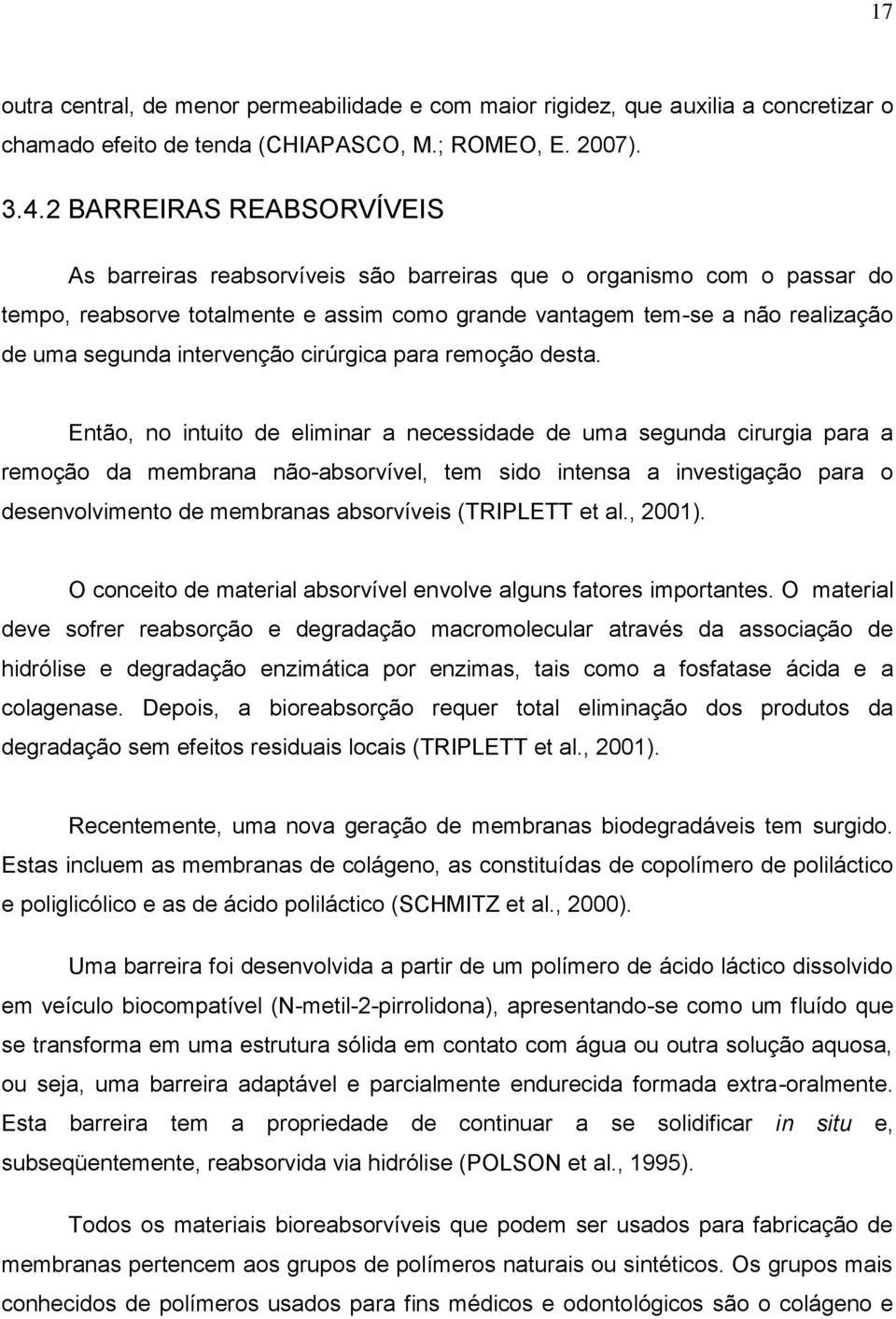 17

outra central, de menor permeabilidade e com maior rigidez, que auxilia a concretizar o chamado efeito de tenda (CHIAPASCO, M.; ROMEO, E. 2007).

3.4.2 BARREIRAS REABSORVÍVEIS

As barreiras reabsorvíveis são barreiras que o organismo com o passar do tempo, reabsorve totalmente e assim como grande vantagem tem-se a não realização de uma segunda intervenção cirúrgica para remoção desta.

Então, no intuito de eliminar a necessidade de uma segunda cirurgia para a remoção da membrana não-absorvível, tem sido intensa a investigação para o desenvolvimento de membranas absorvíveis (TRIPLETT et al., 2001).

O conceito de material absorvível envolve alguns fatores importantes. O material deve sofrer reabsorção e degradação macromolecular através da associação de hidrólise e degradação enzimática por enzimas, tais como a fosfatase ácida e a colagenase. Depois, a bioreabsorção requer total eliminação dos produtos da degradação sem efeitos residuais locais (TRIPLETT et al., 2001).

Recentemente, uma nova geração de membranas biodegradáveis tem surgido. Estas incluem as membranas de colágeno, as constituídas de copolímero de poliláctico e poliglicólico e as de ácido poliláctico (SCHMITZ et al., 2000).

Uma barreira foi desenvolvida a partir de um polímero de ácido láctico dissolvido em veículo biocompatível (N-metil-2-pirrolidona), apresentando-se como um fluído que se transforma em uma estrutura sólida em contato com água ou outra solução aquosa, ou seja, uma barreira adaptável e parcialmente endurecida formada extra-oralmente. Esta barreira tem a propriedade de continuar a se solidificar in situ e, subseqüentemente, reabsorvida via hidrólise (POLSON et al., 1995).

Todos os materiais bioreabsorvíveis que podem ser usados para fabricação de membranas pertencem aos grupos de polímeros naturais ou sintéticos. Os grupos mais conhecidos de polímeros usados para fins médicos e odontológicos são o colágeno e